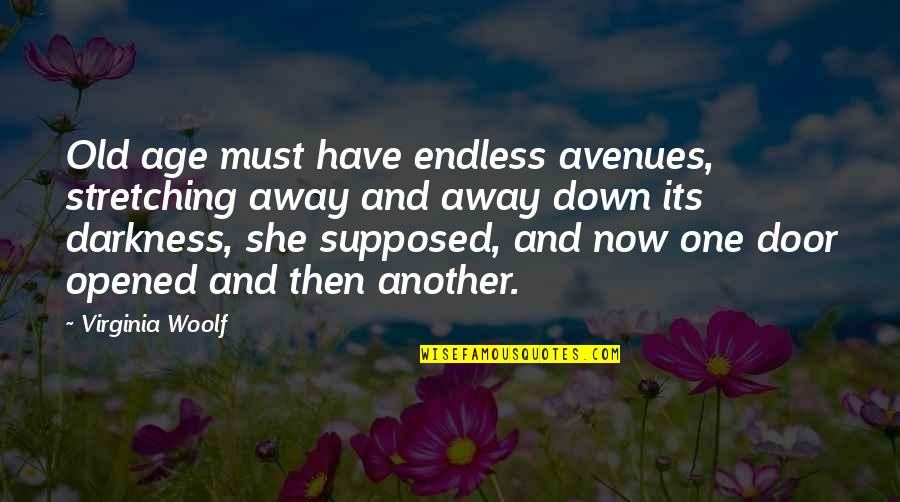 Old age must have endless avenues, stretching away and away down its darkness, she supposed, and now one door opened and then another.

~ Virginia Woolf

WISEFAMOUSQUOTES.COM